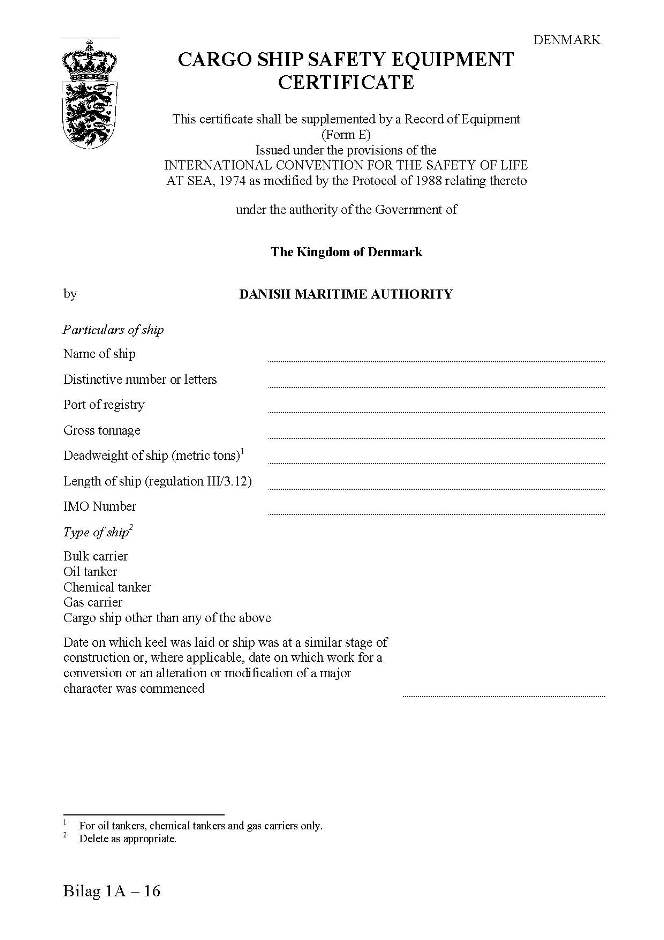 DENMARK

CARGO SHIP SAFETY EQUIPMENT CERTIFICATE

This certificate shall be supplemented by a Record of Equipment (Form E)
Issued under the provisions of the
INTERNATIONAL CONVENTION FOR THE SAFETY OF LIFE AT SEA, 1974 as modified by the Protocol of 1988 relating thereto

under the authority of the Government of

The Kingdom of Denmark

by DANISH MARITIME AUTHORITY

Particulars of ship

Name of ship

Distinctive number or letters

Port of registry

Gross tonnage

Deadweight of ship (metric tons)$^1$

Length of ship (regulation III/3.12)

IMO Number

Type of ship$^2$

Bulk carrier
Oil tanker
Chemical tanker
Gas carrier
Cargo ship other than any of the above

Date on which keel was laid or ship was at a similar stage of construction or, where applicable, date on which work for a conversion or an alteration or modification of a major character was commenced

$^1$ For oil tankers, chemical tankers and gas carriers only.
$^2$ Delete as appropriate.

Bilag 1A – 16